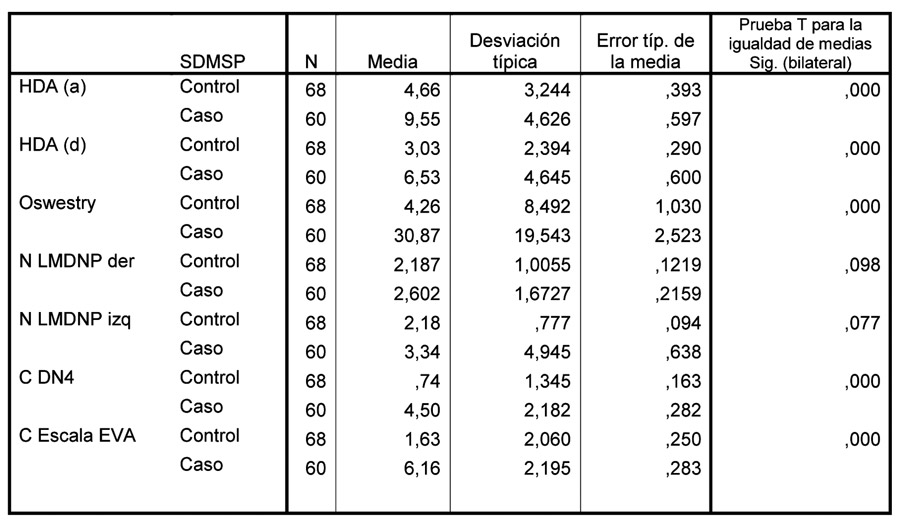 | | SDMSP | N | Media | Desviación típica | Error típ. de la media | Prueba T para la igualdad de medias Sig. (bilateral) |
|---|---|---|---|---|---|---|
| HDA (a) | Control | 68 | 4,66 | 3,244 | ,393 | ,000 |
| | Caso | 60 | 9,55 | 4,626 | ,597 | |
| HDA (d) | Control | 68 | 3,03 | 2,394 | ,290 | ,000 |
| | Caso | 60 | 6,53 | 4,645 | ,600 | |
| Oswestry | Control | 68 | 4,26 | 8,492 | 1,030 | ,000 |
| | Caso | 60 | 30,87 | 19,543 | 2,523 | |
| N LMDNP der | Control | 68 | 2,187 | 1,0055 | ,1219 | ,098 |
| | Caso | 60 | 2,602 | 1,6727 | ,2159 | |
| N LMDNP izq | Control | 68 | 2,18 | ,777 | ,094 | ,077 |
| | Caso | 60 | 3,34 | 4,945 | ,638 | |
| C DN4 | Control | 68 | ,74 | 1,345 | ,163 | ,000 |
| | Caso | 60 | 4,50 | 2,182 | ,282 | |
| C Escala EVA | Control | 68 | 1,63 | 2,060 | ,250 | ,000 |
| | Caso | 60 | 6,16 | 2,195 | ,283 | |